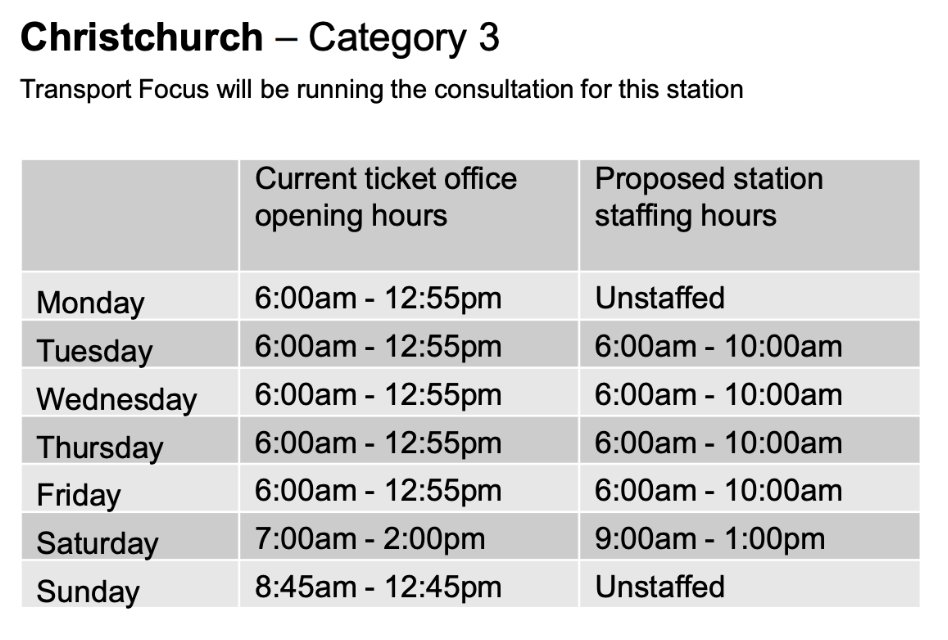 Christchurch – Category 3

Transport Focus will be running the consultation for this station

| | Current ticket office opening hours | Proposed station staffing hours |
|---|---|---|
| Monday | 6:00am - 12:55pm | Unstaffed |
| Tuesday | 6:00am - 12:55pm | 6:00am - 10:00am |
| Wednesday | 6:00am - 12:55pm | 6:00am - 10:00am |
| Thursday | 6:00am - 12:55pm | 6:00am - 10:00am |
| Friday | 6:00am - 12:55pm | 6:00am - 10:00am |
| Saturday | 7:00am - 2:00pm | 9:00am - 1:00pm |
| Sunday | 8:45am - 12:45pm | Unstaffed |